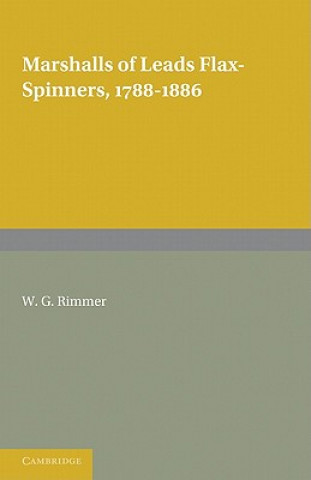 Marshalls of Leads Flax-Spinners, 1788-1886

W. G. Rimmer

CAMBRIDGE